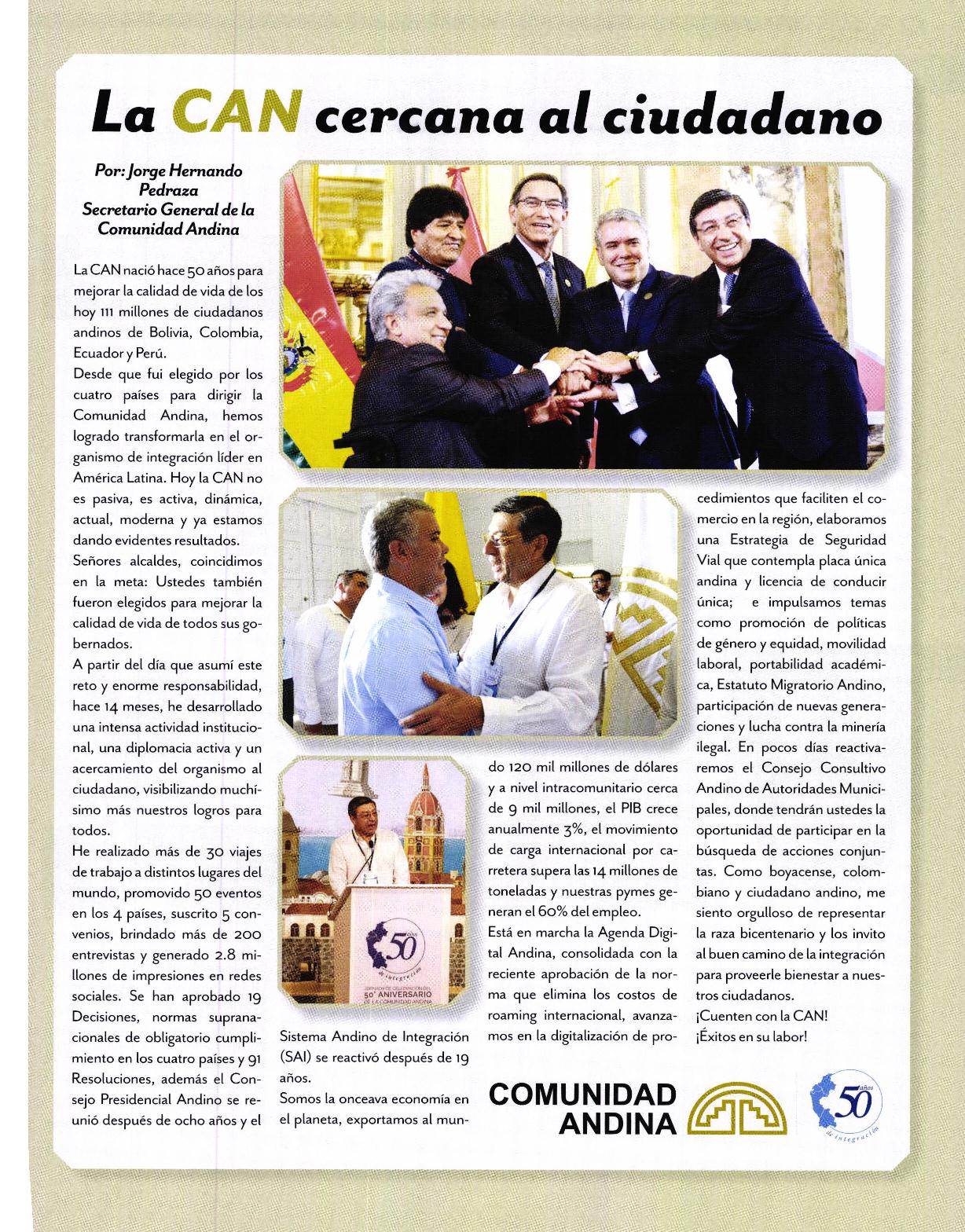 La CAN cercana al ciudadano

Por: Jorge Hernando Pedraza
Secretario General de la Comunidad Andina

La CAN nació hace 50 años para mejorar la calidad de vida de los hoy 111 millones de ciudadanos andinos de Bolivia, Colombia, Ecuador y Perú.
Desde que fui elegido por los cuatro países para dirigir la Comunidad Andina, hemos logrado transformarla en el organismo de integración líder en América Latina. Hoy la CAN no es pasiva, es activa, dinámica, actual, moderna y ya estamos dando evidentes resultados.
Señores alcaldes, coincidimos en la meta: Ustedes también fueron elegidos para mejorar la calidad de vida de todos sus gobernados.
A partir del día que asumí este reto y enorme responsabilidad, hace 14 meses, he desarrollado una intensa actividad institucional, una diplomacia activa y un acercamiento del organismo al ciudadano, visibilizando muchísimo más nuestros logros para todos.
He realizado más de 30 viajes de trabajo a distintos lugares del mundo, promovido 50 eventos en los 4 países, suscrito 5 convenios, brindado más de 200 entrevistas y generado 2.8 millones de impresiones en redes sociales. Se han aprobado 19 Decisiones, normas supranacionales de obligatorio cumplimiento en los cuatro países y 91 Resoluciones, además el Consejo Presidencial Andino se reunió después de ocho años y el Sistema Andino de Integración (SAI) se reactivó después de 19 años.
Somos la onceava economía en el planeta, exportamos al mundo 120 mil millones de dólares y a nivel intracomunitario cerca de 9 mil millones, el PIB crece anualmente 3%, el movimiento de carga internacional por carretera supera las 14 millones de toneladas y nuestras pymes generan el 60% del empleo.
Está en marcha la Agenda Digital Andina, consolidada con la reciente aprobación de la norma que elimina los costos de roaming internacional, avanzamos en la digitalización de procedimientos que faciliten el comercio en la región, elaboramos una Estrategia de Seguridad Vial que contempla placa única andina y licencia de conducir única; e impulsamos temas como promoción de políticas de género y equidad, movilidad laboral, portabilidad académica, Estatuto Migratorio Andino, participación de nuevas generaciones y lucha contra la minería ilegal. En pocos días reactivaremos el Consejo Consultivo Andino de Autoridades Municipales, donde tendrán ustedes la oportunidad de participar en la búsqueda de acciones conjuntas. Como boyacense, colombiano y ciudadano andino, me siento orgulloso de representar la raza bicentenario y los invito al buen camino de la integración para proveerle bienestar a nuestros ciudadanos.
¡Cuenten con la CAN!
¡Éxitos en su labor!

50 años de integración
50° ANIVERSARIO DE LA COMUNIDAD ANDINA

COMUNIDAD ANDINA
50 años de integración